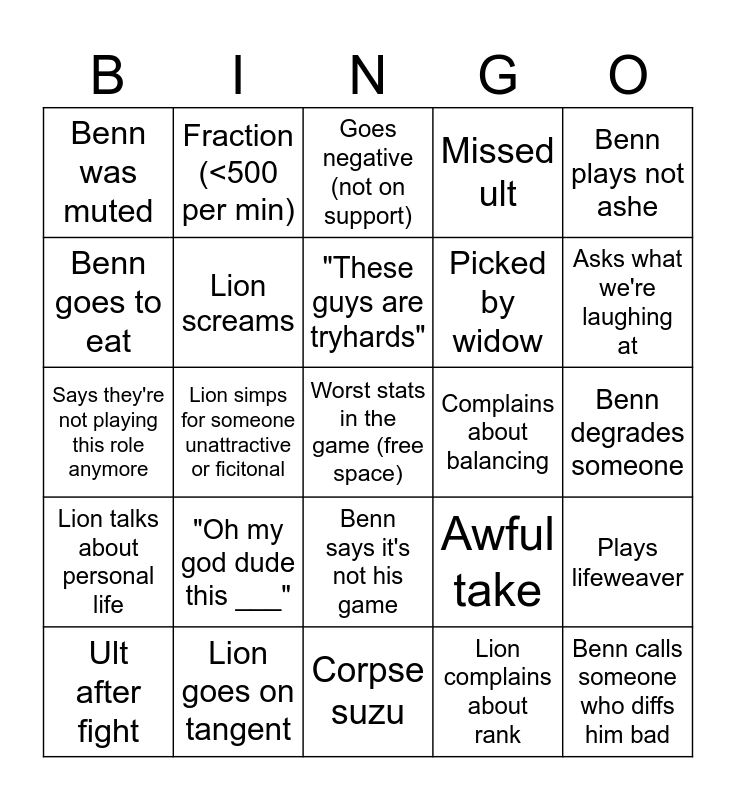 | B | I | N | G | O |
|---|---|---|---|---|
| Benn was muted | Fraction (<500 per min) | Goes negative (not on support) | Missed ult | Benn plays not ashe |
| Benn goes to eat | Lion screams | "These guys are tryhards" | Picked by widow | Asks what we're laughing at |
| Says they're not playing this role anymore | Lion simps for someone unattractive or ficitonal | Worst stats in the game (free space) | Complains about balancing | Benn degrades someone |
| Lion talks about personal life | "Oh my god dude this ___" | Benn says it's not his game | Awful take | Plays lifeweaver |
| Ult after fight | Lion goes on tangent | Corpse suzu | Lion complains about rank | Benn calls someone who diffs him bad |